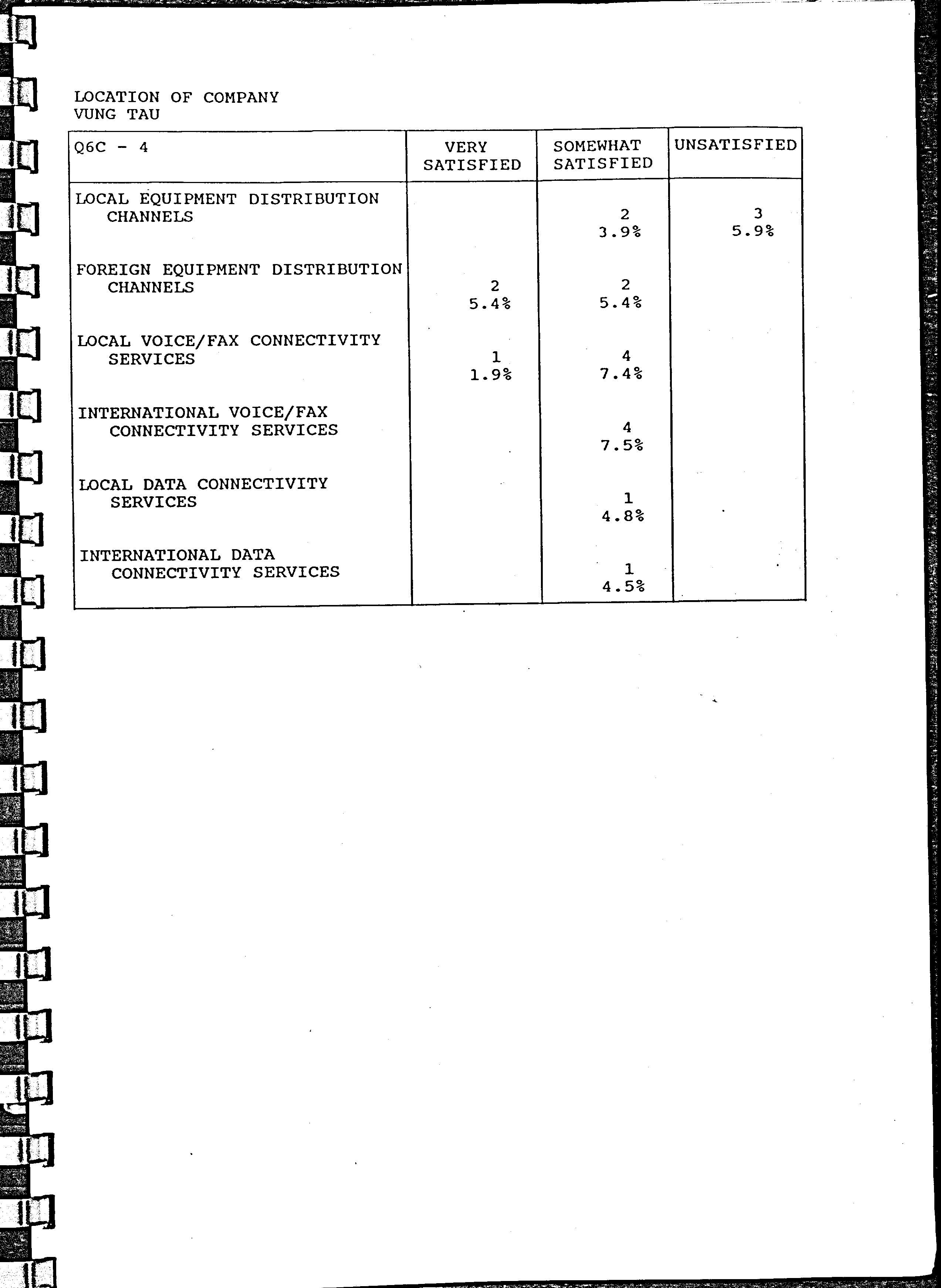 LOCATION OF COMPANY
VUNG TAU

| Q6C - 4 | VERY SATISFIED | SOMEWHAT SATISFIED | UNSATISFIED |
|---|---|---|---|
| LOCAL EQUIPMENT DISTRIBUTION CHANNELS | | 2 3.9% | 3 5.9% |
| FOREIGN EQUIPMENT DISTRIBUTION CHANNELS | 2 5.4% | 2 5.4% | |
| LOCAL VOICE/FAX CONNECTIVITY SERVICES | 1 1.9% | 4 7.4% | |
| INTERNATIONAL VOICE/FAX CONNECTIVITY SERVICES | | 4 7.5% | |
| LOCAL DATA CONNECTIVITY SERVICES | | 1 4.8% | |
| INTERNATIONAL DATA CONNECTIVITY SERVICES | | 1 4.5% | |